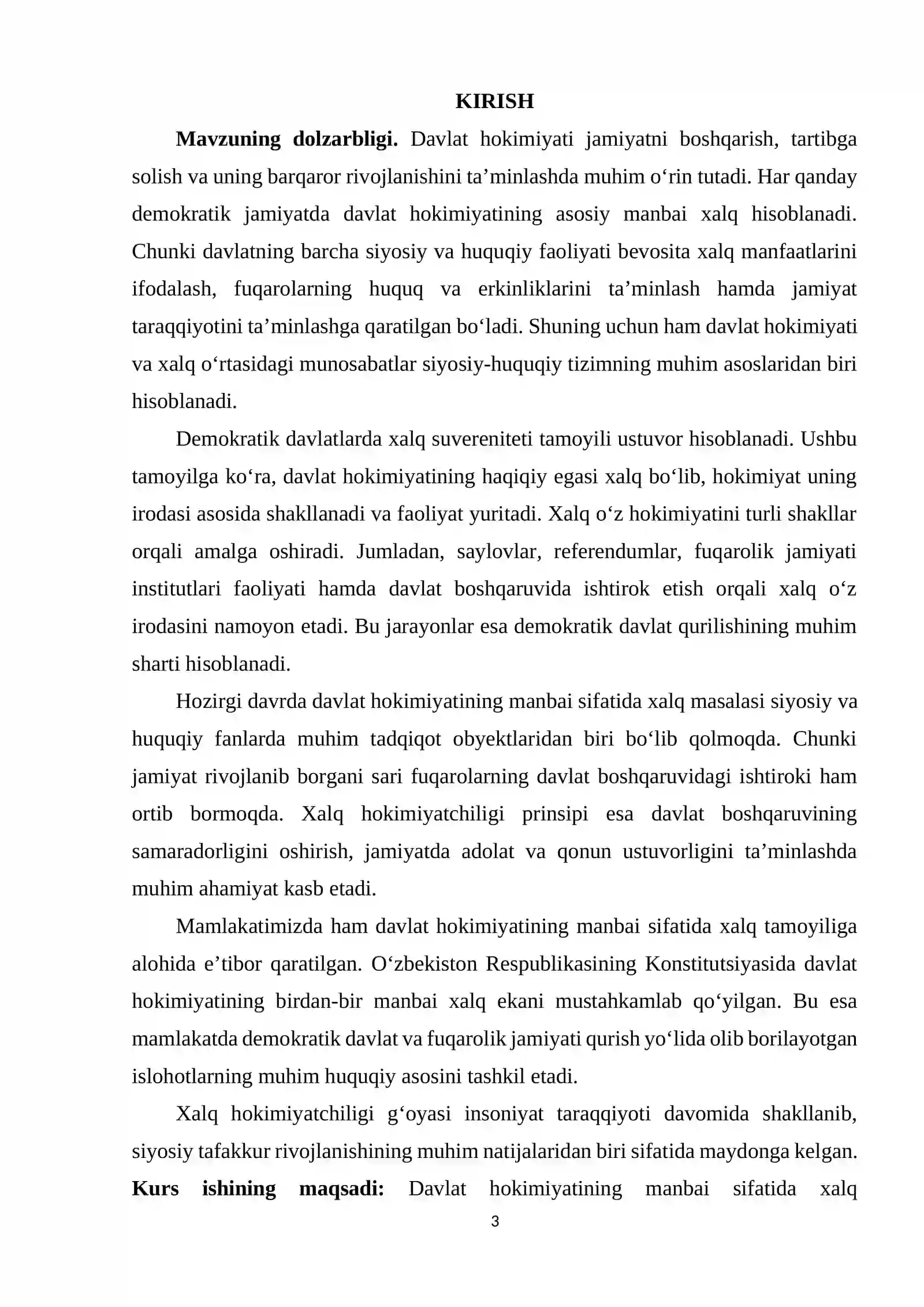 KIRISH

Mavzuning dolzarbligi. Davlat hokimiyati jamiyatni boshqarish, tartibga solish va uning barqaror rivojlanishini ta'minlashda muhim o'rin tutadi. Har qanday demokratik jamiyatda davlat hokimiyatining asosiy manbai xalq hisoblanadi. Chunki davlatning barcha siyosiy va huquqiy faoliyati bevosita xalq manfaatlarini ifodalash, fuqarolarning huquq va erkinliklarini ta'minlash hamda jamiyat taraqqiyotini ta'minlashga qaratilgan bo'ladi. Shuning uchun ham davlat hokimiyati va xalq o'rtasidagi munosabatlar siyosiy-huquqiy tizimning muhim asoslaridan biri hisoblanadi.

Demokratik davlatlarda xalq suvereniteti tamoyili ustuvor hisoblanadi. Ushbu tamoyilga ko'ra, davlat hokimiyatining haqiqiy egasi xalq bo'lib, hokimiyat uning irodasi asosida shakllanadi va faoliyat yuritadi. Xalq o'z hokimiyatini turli shakllar orqali amalga oshiradi. Jumladan, saylovlar, referendumlar, fuqarolik jamiyati institutlari faoliyati hamda davlat boshqaruvida ishtirok etish orqali xalq o'z irodasini namoyon etadi. Bu jarayonlar esa demokratik davlat qurilishining muhim sharti hisoblanadi.

Hozirgi davrda davlat hokimiyatining manbai sifatida xalq masalasi siyosiy va huquqiy fanlarda muhim tadqiqot obyektlaridan biri bo'lib qolmoqda. Chunki jamiyat rivojlanib borgani sari fuqarolarning davlat boshqaruvidagi ishtiroki ham ortib bormoqda. Xalq hokimiyatchiligi prinsipi esa davlat boshqaruvining samaradorligini oshirish, jamiyatda adolat va qonun ustuvorligini ta'minlashda muhim ahamiyat kasb etadi.

Mamlakatimizda ham davlat hokimiyatining manbai sifatida xalq tamoyiliga alohida e'tibor qaratilgan. O'zbekiston Respublikasining Konstitutsiyasida davlat hokimiyatining birdan-bir manbai xalq ekani mustahkamlab qo'yilgan. Bu esa mamlakatda demokratik davlat va fuqarolik jamiyati qurish yo'lida olib borilayotgan islohotlarning muhim huquqiy asosini tashkil etadi.

Xalq hokimiyatchiligi g'oyasi insoniyat taraqqiyoti davomida shakllanib, siyosiy tafakkur rivojlanishining muhim natijalaridan biri sifatida maydonga kelgan. Kurs ishining maqsadi: Davlat hokimiyatining manbai sifatida xalq

3